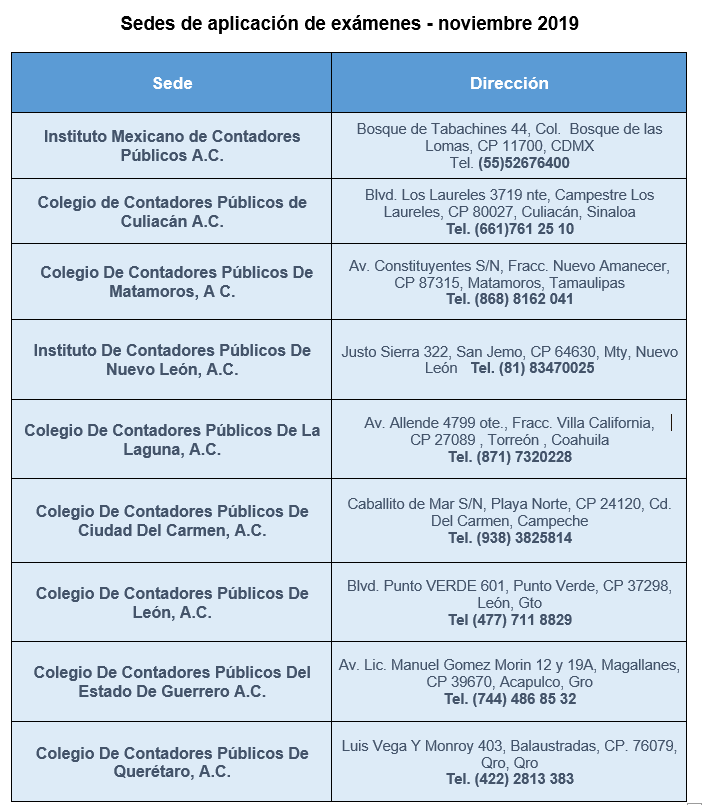 Sedes de aplicación de exámenes - noviembre 2019

| Sede | Dirección |
|---|---|
| Instituto Mexicano de Contadores Públicos A.C. | Bosque de Tabachines 44, Col. Bosque de las Lomas, CP 11700, CDMX Tel. (55)52676400 |
| Colegio de Contadores Públicos de Culiacán A.C. | Blvd. Los Laureles 3719 nte, Campestre Los Laureles, CP 80027, Culiacán, Sinaloa Tel. (661)761 25 10 |
| Colegio De Contadores Públicos De Matamoros, A C. | Av. Constituyentes S/N, Fracc. Nuevo Amanecer, CP 87315, Matamoros, Tamaulipas Tel. (868) 8162 041 |
| Instituto De Contadores Públicos De Nuevo León, A.C. | Justo Sierra 322, San Jemo, CP 64630, Mty, Nuevo León Tel. (81) 83470025 |
| Colegio De Contadores Públicos De La Laguna, A.C. | Av. Allende 4799 ote., Fracc. Villa California, CP 27089 , Torreón , Coahuila Tel. (871) 7320228 |
| Colegio De Contadores Públicos De Ciudad Del Carmen, A.C. | Caballito de Mar S/N, Playa Norte, CP 24120, Cd. Del Carmen, Campeche Tel. (938) 3825814 |
| Colegio De Contadores Públicos De León, A.C. | Blvd. Punto VERDE 601, Punto Verde, CP 37298, León, Gto Tel (477) 711 8829 |
| Colegio De Contadores Públicos Del Estado De Guerrero A.C. | Av. Lic. Manuel Gomez Morin 12 y 19A, Magallanes, CP 39670, Acapulco, Gro Tel. (744) 486 85 32 |
| Colegio De Contadores Públicos De Querétaro, A.C. | Luis Vega Y Monroy 403, Balaustradas, CP. 76079, Qro, Qro Tel. (422) 2813 383 |